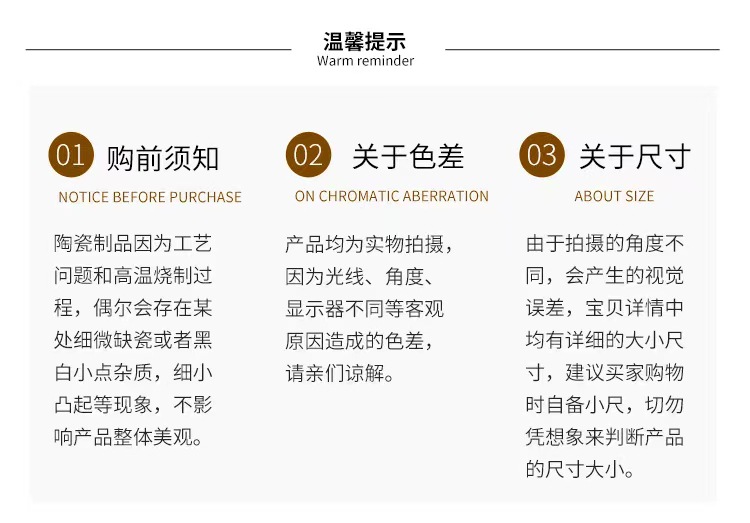 温馨提示
Warm reminder

01 购前须知
NOTICE BEFORE PURCHASE

陶瓷制品因为工艺问题和高温烧制过程，偶尔会存在某处细微缺瓷或者黑白小点杂质，细小凸起等现象，不影响产品整体美观。

02 关于色差
ON CHROMATIC ABERRATION

产品均为实物拍摄，因为光线、角度、显示器不同等客观原因造成的色差，请亲们谅解。

03 关于尺寸
ABOUT SIZE

由于拍摄的角度不同，会产生的视觉误差，宝贝详情中均有详细的大小尺寸，建议买家购物时自备小尺，切勿凭想象来判断产品的尺寸大小。